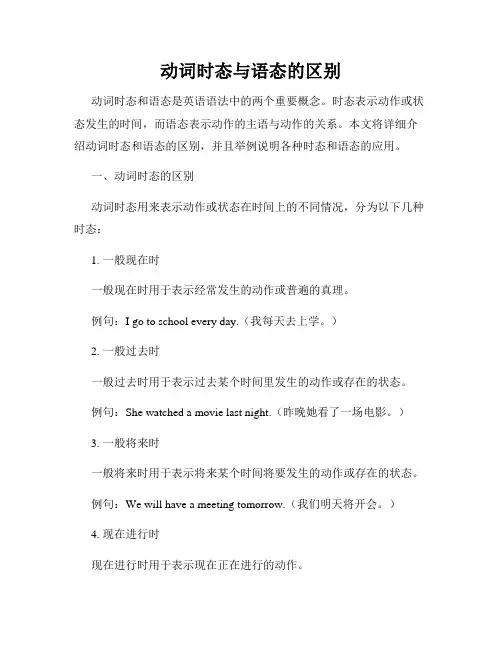 动词时态与语态的区别

动词时态和语态是英语语法中的两个重要概念。时态表示动作或状态发生的时间，而语态表示动作的主语与动作的关系。本文将详细介绍动词时态和语态的区别，并且举例说明各种时态和语态的应用。

一、动词时态的区别

动词时态用来表示动作或状态在时间上的不同情况，分为以下几种时态：

1. 一般现在时

一般现在时用于表示经常发生的动作或普遍的真理。

例句：I go to school every day.（我每天去上学。）

2. 一般过去时

一般过去时用于表示过去某个时间里发生的动作或存在的状态。

例句：She watched a movie last night.（昨晚她看了一场电影。）

3. 一般将来时

一般将来时用于表示将来某个时间将要发生的动作或存在的状态。

例句：We will have a meeting tomorrow.（我们明天将开会。）

4. 现在进行时

现在进行时用于表示现在正在进行的动作。